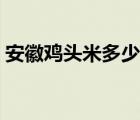 安徽鸡头米多少